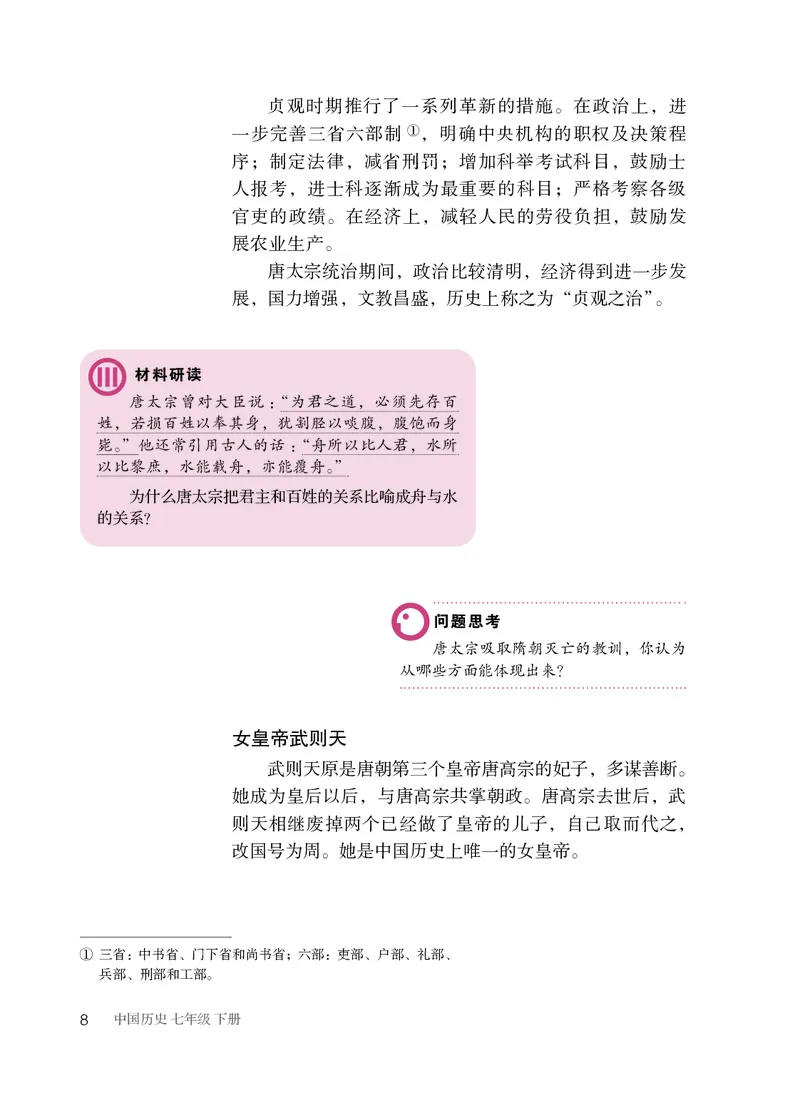 贞观时期推行了一系列革新的措施。在政治上，进一步完善三省六部制①，明确中央机构的职权及决策程序；制定法律，减省刑罚；增加科举考试科目，鼓励士人报考，进士科逐渐成为最重要的科目；严格考察各级官吏的政绩。在经济上，减轻人民的劳役负担，鼓励发展农业生产。

唐太宗统治期间，政治比较清明，经济得到进一步发展，国力增强，文教昌盛，历史上称之为“贞观之治”。

材料研读

唐太宗曾对大臣说：“为君之道，必须先存百姓，若损百姓以奉其身，犹割胫以啖腹，腹饱而身毙。”他还常引用古人的话：“舟所以比人君，水所以比黎庶，水能载舟，亦能覆舟。”

为什么唐太宗把君主和百姓的关系比喻成舟与水的关系？

问题思考

唐太宗吸取隋朝灭亡的教训，你认为从哪些方面能体现出来？

女皇帝武则天

武则天原是唐朝第三个皇帝唐高宗的妃子，多谋善断。她成为皇后以后，与唐高宗共掌朝政。唐高宗去世后，武则天相继废掉两个已经做了皇帝的儿子，自己取而代之，改国号为周。她是中国历史上唯一的女皇帝。

① 三省：中书省、门下省和尚书省；六部：吏部、户部、礼部、兵部、刑部和工部。

8 中国历史 七年级 下册